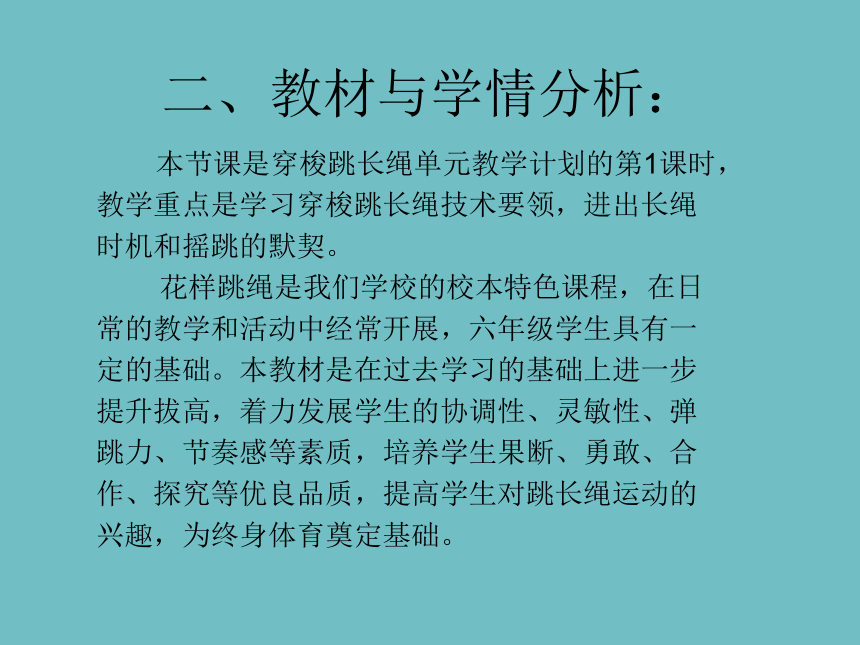 二、教材与学情分析：

本节课是穿梭跳长绳单元教学计划的第1课时，教学重点是学习穿梭跳长绳技术要领，进出长绳时机和摇跳的默契。

花样跳绳是我们学校的校本特色课程，在日常的教学和活动中经常开展，六年级学生具有一定的基础。本教材是在过去学习的基础上进一步提升拔高，着力发展学生的协调性、灵敏性、弹跳力、节奏感等素质，培养学生果断、勇敢、合作、探究等优良品质，提高学生对跳长绳运动的兴趣，为终身体育奠定基础。